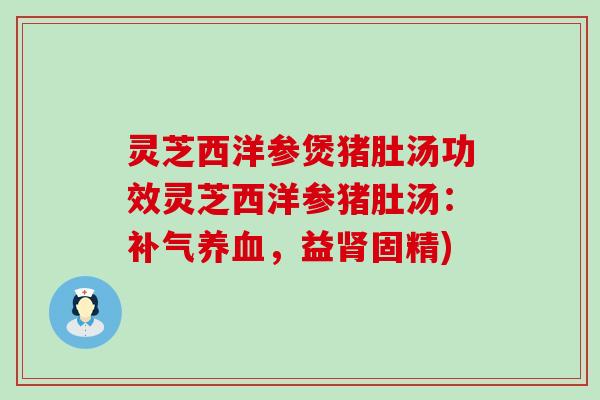 灵芝西洋参煲猪肚汤功效灵芝西洋参猪肚汤：补气养血，益肾固精)